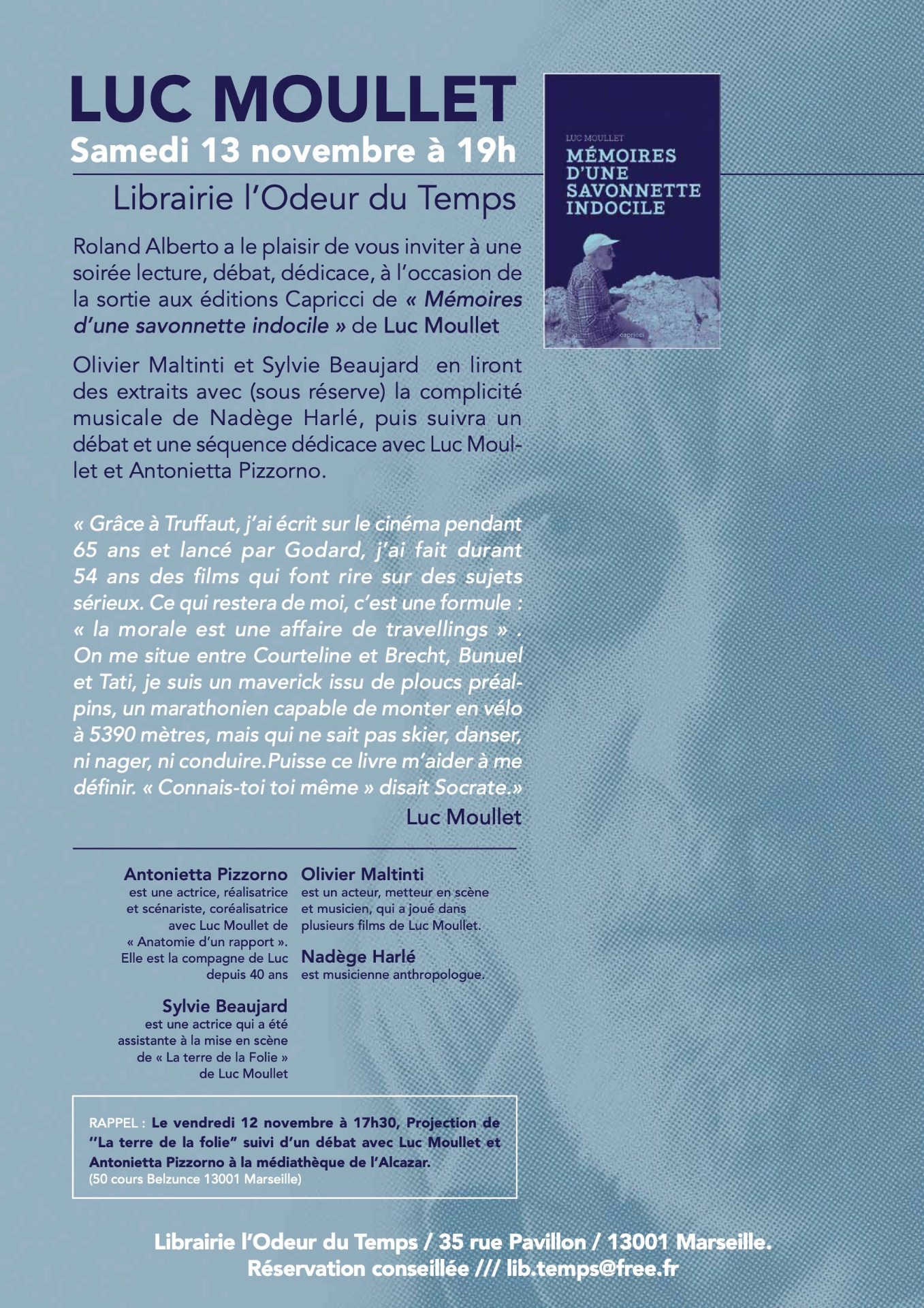 LUC MOULLET
Samedi 13 novembre à 19h
Librairie l'Odeur du Temps

LUC MOULLET
MÉMOIRES D'UNE SAVONNETTE INDOCILE
capricci

Roland Alberto a le plaisir de vous inviter à une soirée lecture, débat, dédicace, à l'occasion de la sortie aux éditions Capricci de « Mémoires d'une savonnette indocile » de Luc Moullet

Olivier Maltinti et Sylvie Beaujard en liront des extraits avec (sous réserve) la complicité musicale de Nadège Harlé, puis suivra un débat et une séquence dédicace avec Luc Moullet et Antonietta Pizzorno.

« Grâce à Truffaut, j'ai écrit sur le cinéma pendant 65 ans et lancé par Godard, j'ai fait durant 54 ans des films qui font rire sur des sujets sérieux. Ce qui restera de moi, c'est une formule : « la morale est une affaire de travellings » . On me situe entre Courteline et Brecht, Bunuel et Tati, je suis un maverick issu de ploucs préalpins, un marathonien capable de monter en vélo à 5390 mètres, mais qui ne sait pas skier, danser, ni nager, ni conduire.Puisse ce livre m'aider à me définir. « Connais-toi toi même » disait Socrate.»
Luc Moullet

Antonietta Pizzorno
est une actrice, réalisatrice et scénariste, coréalisatrice avec Luc Moullet de « Anatomie d'un rapport ». Elle est la compagne de Luc depuis 40 ans

Sylvie Beaujard
est une actrice qui a été assistante à la mise en scène de « La terre de la Folie » de Luc Moullet

Olivier Maltinti
est un acteur, metteur en scène et musicien, qui a joué dans plusieurs films de Luc Moullet.

Nadège Harlé
est musicienne anthropologue.

RAPPEL : Le vendredi 12 novembre à 17h30, Projection de "La terre de la folie" suivi d'un débat avec Luc Moullet et Antonietta Pizzorno à la médiathèque de l'Alcazar.
(50 cours Belzunce 13001 Marseille)

Librairie l'Odeur du Temps / 35 rue Pavillon / 13001 Marseille.
Réservation conseillée /// lib.temps@free.fr